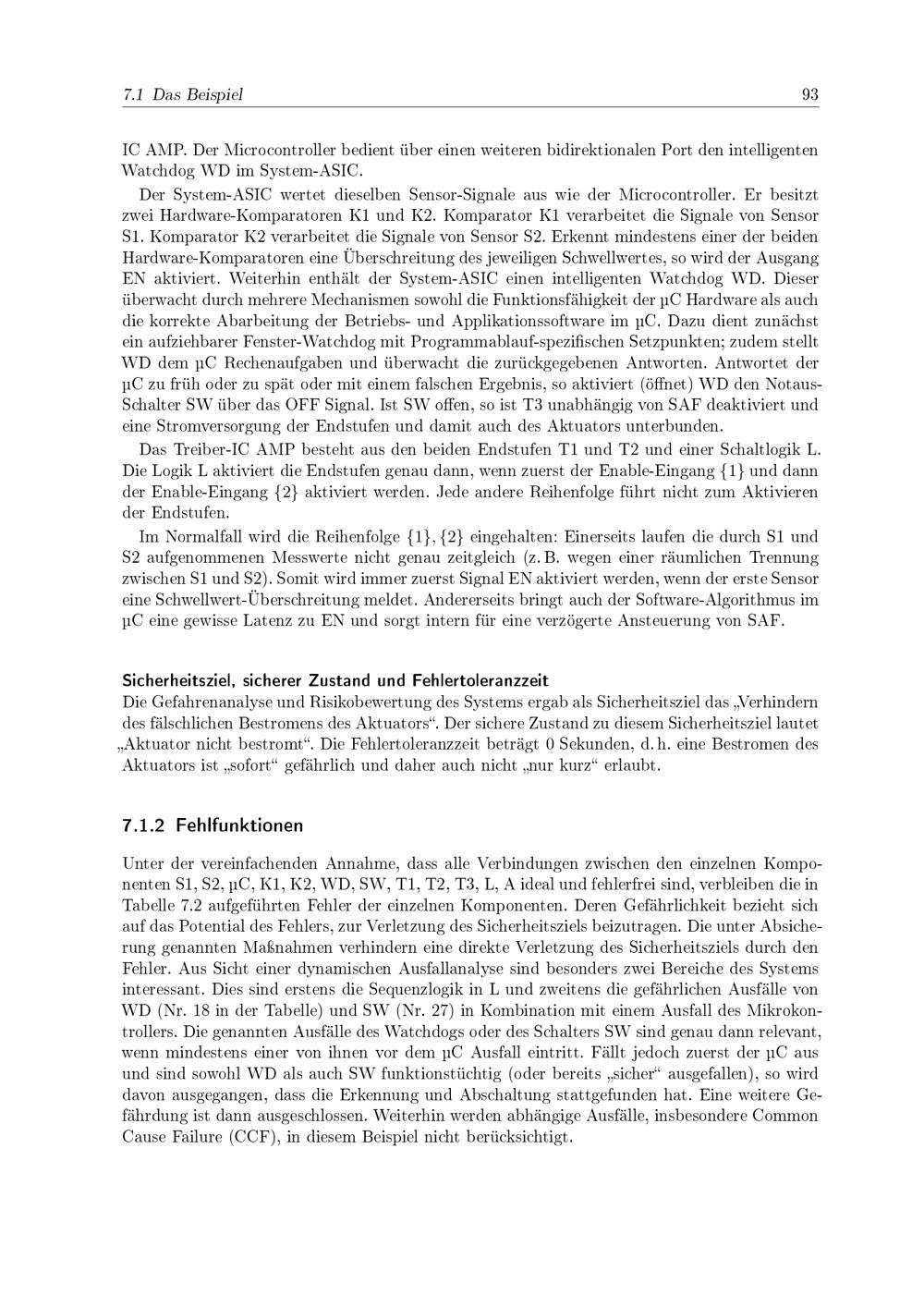 7.1 Das Beispiel 93

IC AMP. Der Microcontroller bedient über einen weiteren bidirektionalen Port den intelligenten Watchdog WD im System-ASIC.

Der System-ASIC wertet dieselben Sensor-Signale aus wie der Microcontroller. Er besitzt zwei Hardware-Komparatoren K1 und K2. Komparator K1 verarbeitet die Signale von Sensor S1. Komparator K2 verarbeitet die Signale von Sensor S2. Erkennt mindestens einer der beiden Hardware-Komparatoren eine Überschreitung des jeweiligen Schwellwertes, so wird der Ausgang EN aktiviert. Weiterhin enthält der System-ASIC einen intelligenten Watchdog WD. Dieser überwacht durch mehrere Mechanismen sowohl die Funktionsfähigkeit der µC Hardware als auch die korrekte Abarbeitung der Betriebs- und Applikationssoftware im µC. Dazu dient zunächst ein aufziehbarer Fenster-Watchdog mit Programmablauf-spezifischen Setzpunkten; zudem stellt WD dem µC Rechenaufgaben und überwacht die zurückgegebenen Antworten. Antwortet der µC zu früh oder zu spät oder mit einem falschen Ergebnis, so aktiviert (öffnet) WD den Notaus-Schalter SW über das OFF Signal. Ist SW offen, so ist T3 unabhängig von SAF deaktiviert und eine Stromversorgung der Endstufen und damit auch des Aktuators unterbunden.

Das Treiber-IC AMP besteht aus den beiden Endstufen T1 und T2 und einer Schaltlogik L. Die Logik L aktiviert die Endstufen genau dann, wenn zuerst der Enable-Eingang {1} und dann der Enable-Eingang {2} aktiviert werden. Jede andere Reihenfolge führt nicht zum Aktivieren der Endstufen.

Im Normalfall wird die Reihenfolge {1}, {2} eingehalten: Einerseits laufen die durch S1 und S2 aufgenommenen Messwerte nicht genau zeitgleich (z. B. wegen einer räumlichen Trennung zwischen S1 und S2). Somit wird immer zuerst Signal EN aktiviert werden, wenn der erste Sensor eine Schwellwert-Überschreitung meldet. Andererseits bringt auch der Software-Algorithmus im µC eine gewisse Latenz zu EN und sorgt intern für eine verzögerte Ansteuerung von SAF.

Sicherheitsziel, sicherer Zustand und Fehlertoleranzzeit
Die Gefahrenanalyse und Risikobewertung des Systems ergab als Sicherheitsziel das „Verhindern des fälschlichen Bestromens des Aktuators“. Der sichere Zustand zu diesem Sicherheitsziel lautet „Aktuator nicht bestromt“. Die Fehlertoleranzzeit beträgt 0 Sekunden, d. h. eine Bestromen des Aktuators ist „sofort“ gefährlich und daher auch nicht „nur kurz“ erlaubt.

7.1.2 Fehlfunktionen

Unter der vereinfachenden Annahme, dass alle Verbindungen zwischen den einzelnen Komponenten S1, S2, µC, K1, K2, WD, SW, T1, T2, T3, L, A ideal und fehlerfrei sind, verbleiben die in Tabelle 7.2 aufgeführten Fehler der einzelnen Komponenten. Deren Gefährlichkeit bezieht sich auf das Potential des Fehlers, zur Verletzung des Sicherheitsziels beizutragen. Die unter Absicherung genannten Maßnahmen verhindern eine direkte Verletzung des Sicherheitsziels durch den Fehler. Aus Sicht einer dynamischen Ausfallanalyse sind besonders zwei Bereiche des Systems interessant. Dies sind erstens die Sequenzlogik in L und zweitens die gefährlichen Ausfälle von WD (Nr. 18 in der Tabelle) und SW (Nr. 27) in Kombination mit einem Ausfall des Mikrokontrollers. Die genannten Ausfälle des Watchdogs oder des Schalters SW sind genau dann relevant, wenn mindestens einer von ihnen vor dem µC Ausfall eintritt. Fällt jedoch zuerst der µC aus und sind sowohl WD als auch SW funktionstüchtig (oder bereits „sicher“ ausgefallen), so wird davon ausgegangen, dass die Erkennung und Abschaltung stattgefunden hat. Eine weitere Gefährdung ist dann ausgeschlossen. Weiterhin werden abhängige Ausfälle, insbesondere Common Cause Failure (CCF), in diesem Beispiel nicht berücksichtigt.